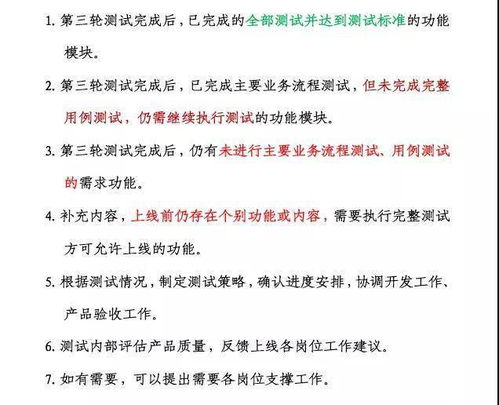 1. 第三轮测试完成后，已完成的全部测试并达到测试标准的功能模块。

2. 第三轮测试完成后，已完成主要业务流程测试，但未完成完整用例测试，仍需继续执行测试的功能模块。

3. 第三轮测试完成后，仍有未进行主要业务流程测试、用例测试的需求功能。

4. 补充内容，上线前仍存在个别功能或内容，需要执行完整测试方可允许上线的功能。

5. 根据测试情况，制定测试策略，确认进度安排，协调开发工作、产品验收工作。

6. 测试内部评估产品质量，反馈上线各岗位工作建议。

7. 如有需要，可以提出需要各岗位支撑工作。